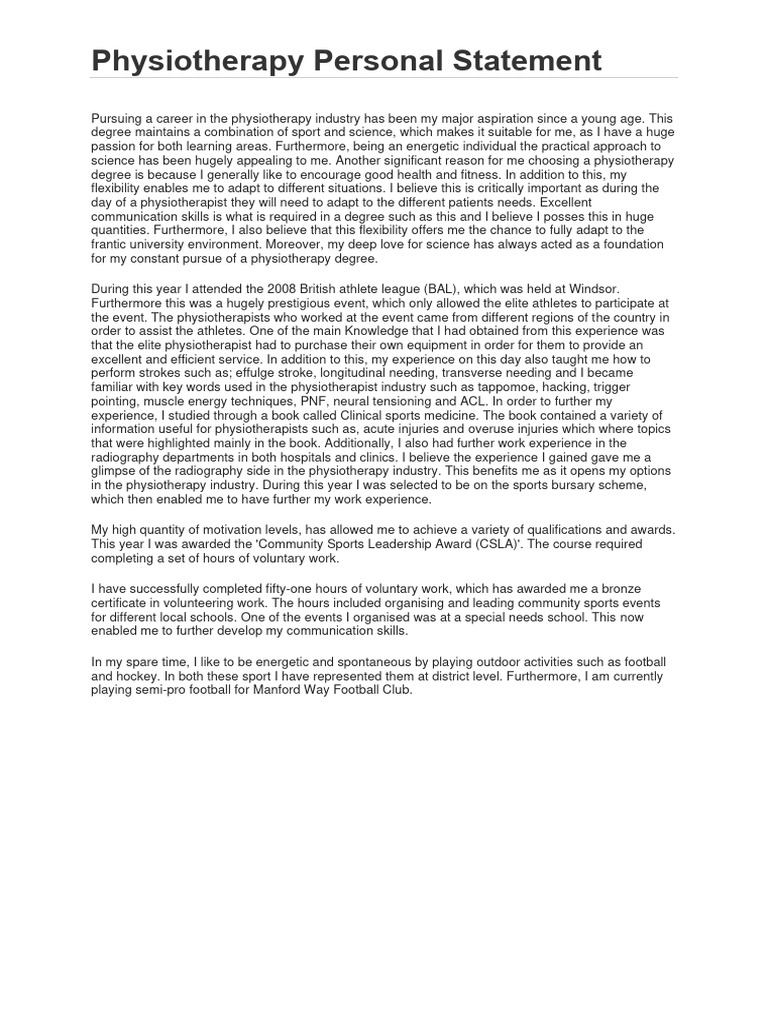 Physiotherapy Personal Statement

Pursuing a career in the physiotherapy industry has been my major aspiration since a young age. This degree maintains a combination of sport and science, which makes it suitable for me, as I have a huge passion for both learning areas. Furthermore, being an energetic individual the practical approach to science has been hugely appealing to me. Another significant reason for me choosing a physiotherapy degree is because I generally like to encourage good health and fitness. In addition to this, my flexibility enables me to adapt to different situations. I believe this is critically important as during the day of a physiotherapist they will need to adapt to the different patients needs. Excellent communication skills is what is required in a degree such as this and I believe I posses this in huge quantities. Furthermore, I also believe that this flexibility offers me the chance to fully adapt to the frantic university environment. Moreover, my deep love for science has always acted as a foundation for my constant pursue of a physiotherapy degree.

During this year I attended the 2008 British athlete league (BAL), which was held at Windsor. Furthermore this was a hugely prestigious event, which only allowed the elite athletes to participate at the event. The physiotherapists who worked at the event came from different regions of the country in order to assist the athletes. One of the main Knowledge that I had obtained from this experience was that the elite physiotherapist had to purchase their own equipment in order for them to provide an excellent and efficient service. In addition to this, my experience on this day also taught me how to perform strokes such as; effulge stroke, longitudinal needing, transverse needing and I became familiar with key words used in the physiotherapist industry such as tappomoe, hacking, trigger pointing, muscle energy techniques, PNF, neural tensioning and ACL. In order to further my experience, I studied through a book called Clinical sports medicine. The book contained a variety of information useful for physiotherapists such as, acute injuries and overuse injuries which where topics that were highlighted mainly in the book. Additionally, I also had further work experience in the radiography departments in both hospitals and clinics. I believe the experience I gained gave me a glimpse of the radiography side in the physiotherapy industry. This benefits me as it opens my options in the physiotherapy industry. During this year I was selected to be on the sports bursary scheme, which then enabled me to have further my work experience.

My high quantity of motivation levels, has allowed me to achieve a variety of qualifications and awards. This year I was awarded the 'Community Sports Leadership Award (CSLA)'. The course required completing a set of hours of voluntary work.

I have successfully completed fifty-one hours of voluntary work, which has awarded me a bronze certificate in volunteering work. The hours included organising and leading community sports events for different local schools. One of the events I organised was at a special needs school. This now enabled me to further develop my communication skills.

In my spare time, I like to be energetic and spontaneous by playing outdoor activities such as football and hockey. In both these sport I have represented them at district level. Furthermore, I am currently playing semi-pro football for Manford Way Football Club.